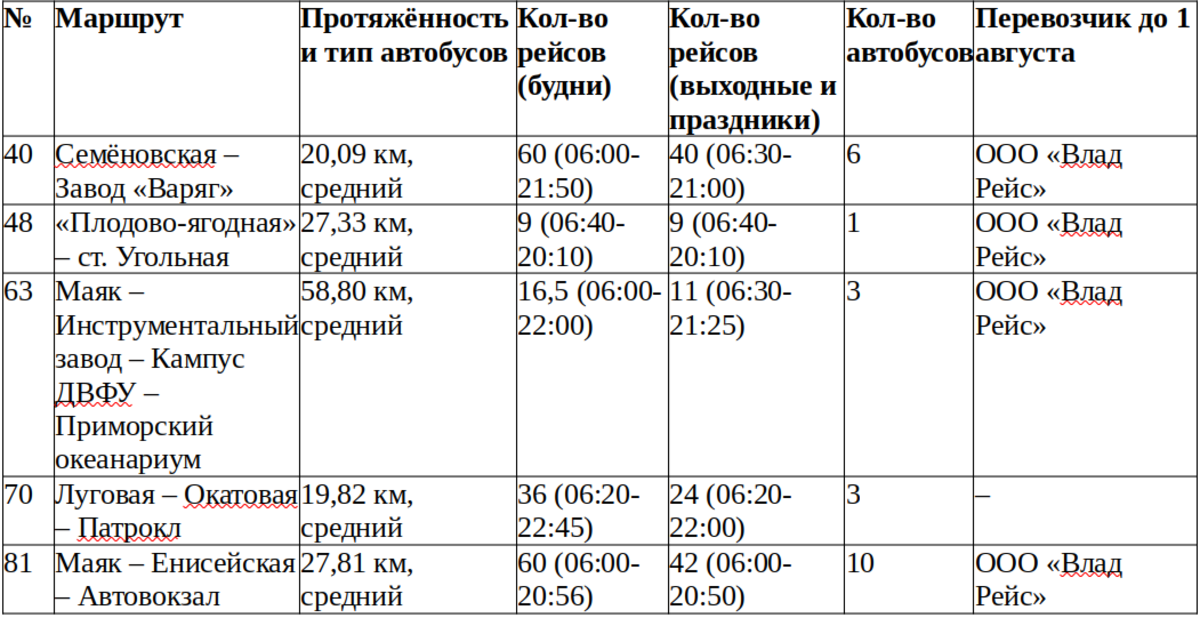 | № | Маршрут | Протяжённость и тип автобусов | Кол-во рейсов (будни) | Кол-во рейсов (выходные и праздники) | Кол-во автобусов | Перевозчик до 1 августа |
|---|---|---|---|---|---|---|
| 40 | Семёновская – Завод «Варяг» | 20,09 км, средний | 60 (06:00-21:50) | 40 (06:30-21:00) | 6 | ООО «Влад Рейс» |
| 48 | «Плодово-ягодная» – ст. Угольная | 27,33 км, средний | 9 (06:40-20:10) | 9 (06:40-20:10) | 1 | ООО «Влад Рейс» |
| 63 | Маяк – Инструментальный завод – Кампус ДВФУ – Приморский океанариум | 58,80 км, средний | 16,5 (06:00-22:00) | 11 (06:30-21:25) | 3 | ООО «Влад Рейс» |
| 70 | Луговая – Окатовая – Патрокл | 19,82 км, средний | 36 (06:20-22:45) | 24 (06:20-22:00) | 3 | – |
| 81 | Маяк – Енисейская – Автовокзал | 27,81 км, средний | 60 (06:00-20:56) | 42 (06:00-20:50) | 10 | ООО «Влад Рейс» |